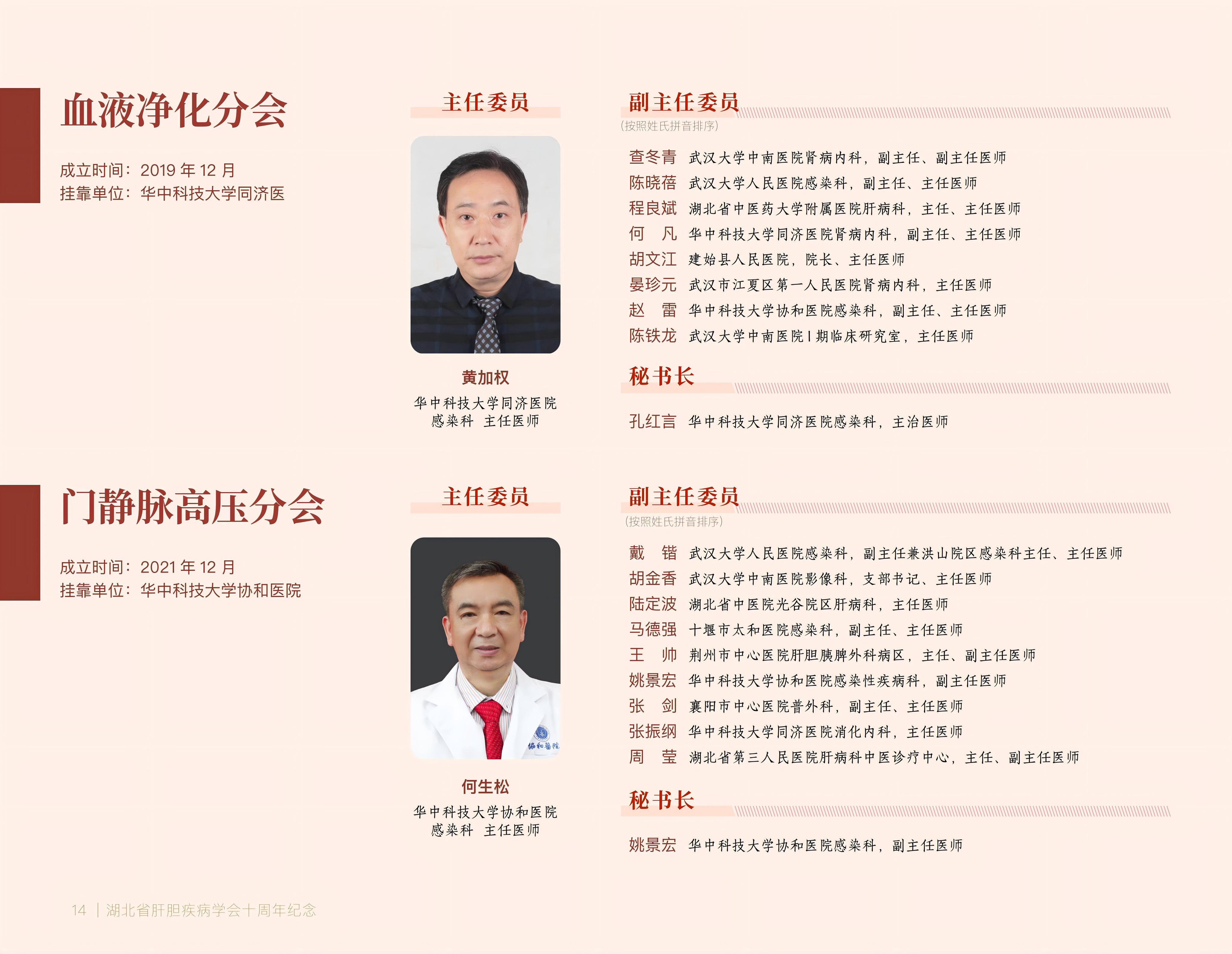 血液净化分会

成立时间：2019年12月
挂靠单位：华中科技大学同济医

主任委员

黄加权
华中科技大学同济医院
感染科 主任医师

副主任委员
(按照姓氏拼音排序)

查冬青 武汉大学中南医院肾病内科，副主任、副主任医师
陈晓蓓 武汉大学人民医院感染科，副主任、主任医师
程良斌 湖北省中医药大学附属医院肝病科，主任、主任医师
何 凡 华中科技大学同济医院肾病内科，副主任、主任医师
胡文江 建始县人民医院，院长、主任医师
晏珍元 武汉市江夏区第一人民医院肾病内科，主任医师
赵 雷 华中科技大学协和医院感染科，副主任、主任医师
陈铁龙 武汉大学中南医院I期临床研究室，主任医师

秘书长

孔红言 华中科技大学同济医院感染科，主治医师

门静脉高压分会

成立时间：2021年12月
挂靠单位：华中科技大学协和医院

主任委员

何生松
华中科技大学协和医院
感染科 主任医师

副主任委员
(按照姓氏拼音排序)

戴 锴 武汉大学人民医院感染科，副主任兼洪山院区感染科主任、主任医师
胡金香 武汉大学中南医院影像科，支部书记、主任医师
陆定波 湖北省中医院光谷院区肝病科，主任医师
马德强 十堰市太和医院感染科，副主任、主任医师
王 帅 荆州市中心医院肝胆胰脾外科病区，主任、副主任医师
姚景宏 华中科技大学协和医院感染性疾病科，副主任医师
张 剑 襄阳市中心医院普外科，副主任、主任医师
张振纲 华中科技大学同济医院消化内科，主任医师
周 莹 湖北省第三人民医院肝病科中医诊疗中心，主任、副主任医师

秘书长

姚景宏 华中科技大学协和医院感染科，副主任医师

14 | 湖北省肝胆疾病学会十周年纪念